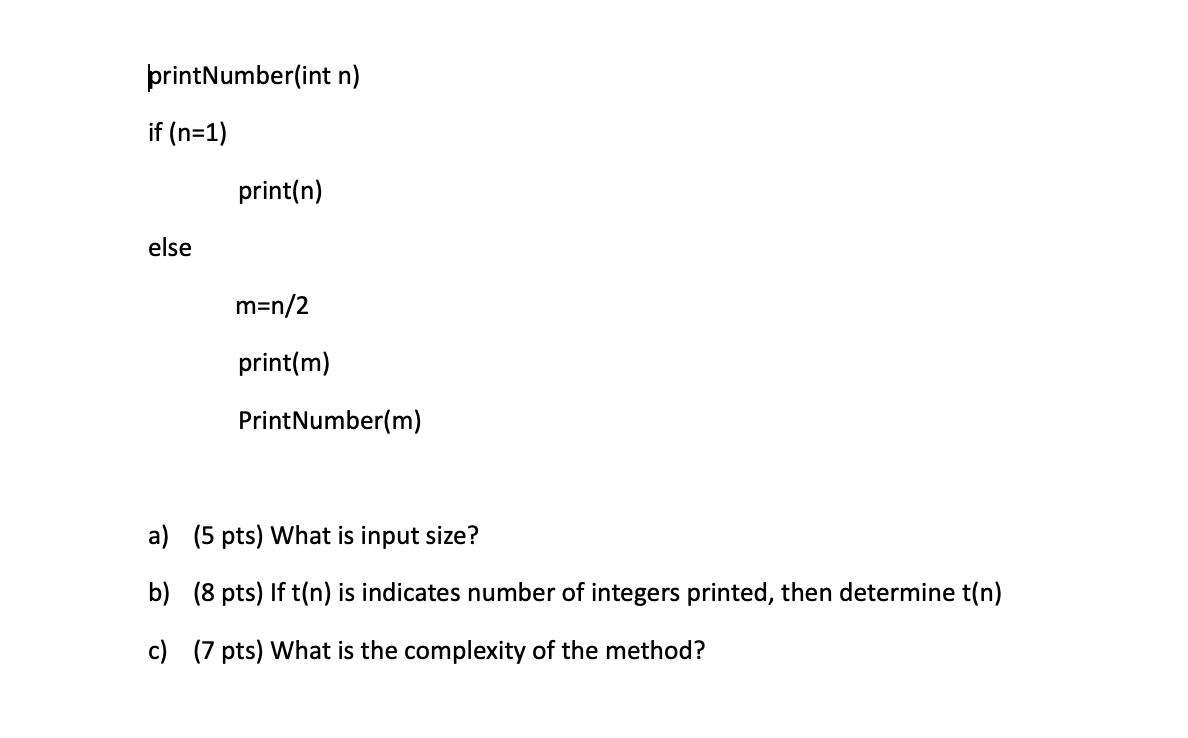 printNumber(int n)

if (n=1)

print(n)

else

m=n/2

print(m)

PrintNumber(m)

a) (5 pts) What is input size?

b) (8 pts) If t(n) is indicates number of integers printed, then determine t(n)

c) (7 pts) What is the complexity of the method?